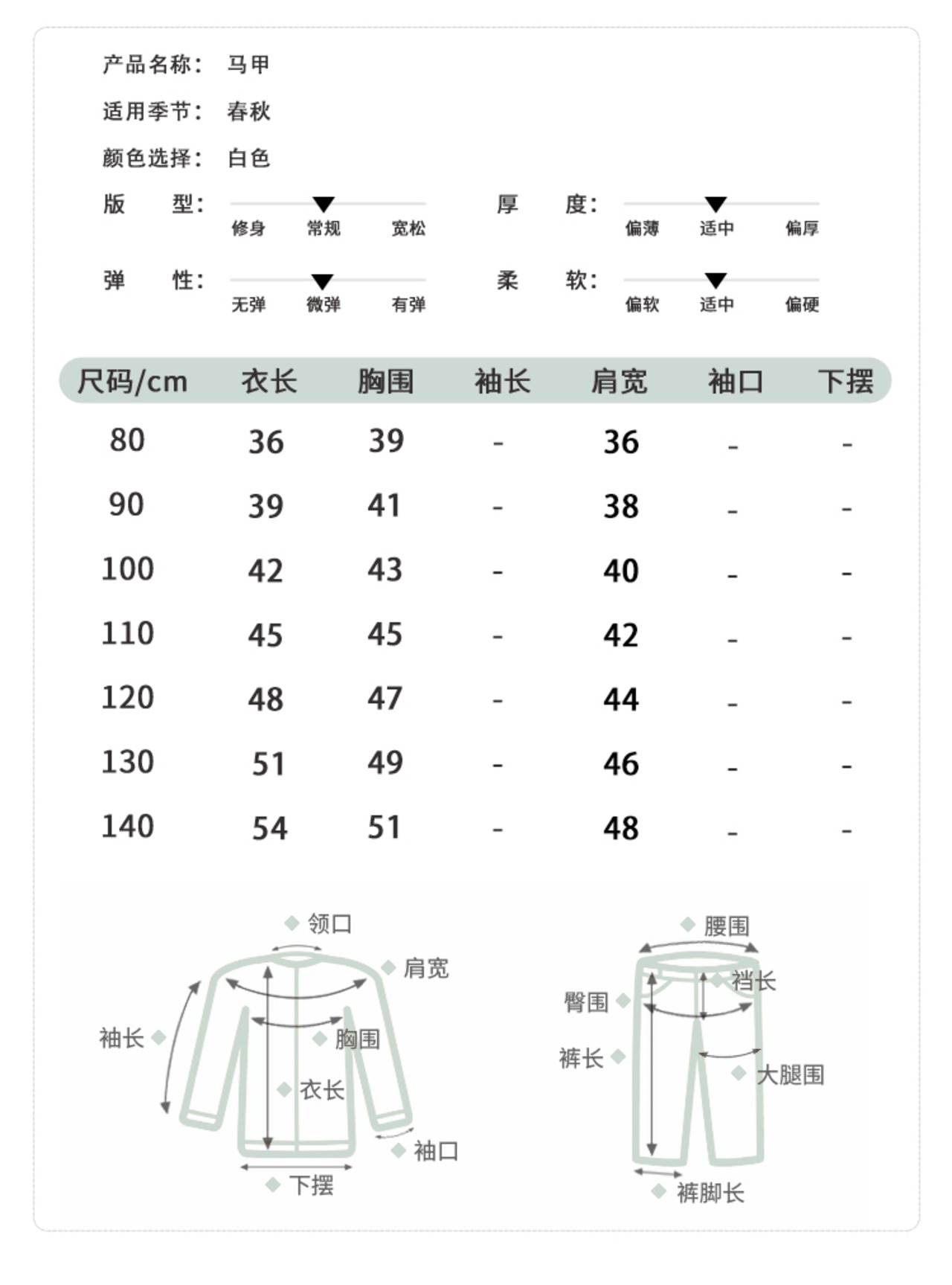 产品名称： 马甲

适用季节： 春秋

颜色选择： 白色

版 型： 修身 常规 宽松

厚 度： 偏薄 适中 偏厚

弹 性： 无弹 微弹 有弹

柔 软： 偏软 适中 偏硬

| 尺码/cm | 衣长 | 胸围 | 袖长 | 肩宽 | 袖口 | 下摆 |
|---|---|---|---|---|---|---|
| 80 | 36 | 39 | - | 36 | - | - |
| 90 | 39 | 41 | - | 38 | - | - |
| 100 | 42 | 43 | - | 40 | - | - |
| 110 | 45 | 45 | - | 42 | - | - |
| 120 | 48 | 47 | - | 44 | - | - |
| 130 | 51 | 49 | - | 46 | - | - |
| 140 | 54 | 51 | - | 48 | - | - |

领口
肩宽
袖长
胸围
衣长
袖口
下摆

腰围
裆长
臀围
裤长
大腿围
裤脚长